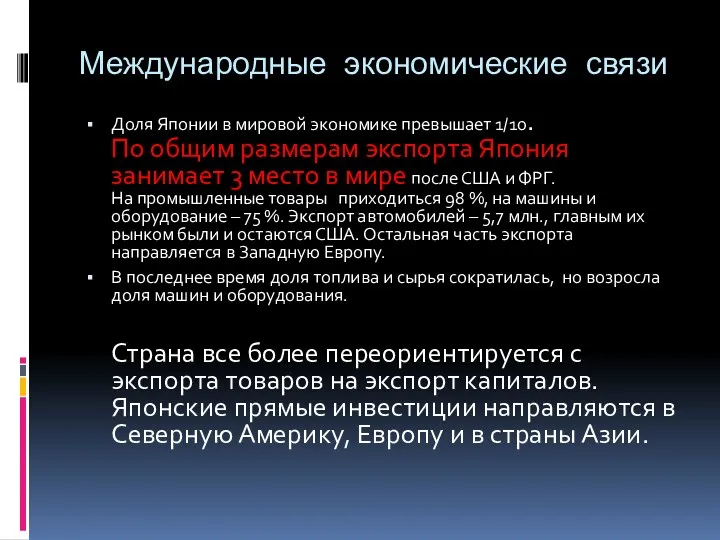 Международные экономические связи

▪ Доля Японии в мировой экономике превышает 1/10. По общим размерам экспорта Япония занимает 3 место в мире после США и ФРГ.
На промышленные товары приходиться 98 %, на машины и оборудование – 75 %. Экспорт автомобилей – 5,7 млн., главным их рынком были и остаются США. Остальная часть экспорта направляется в Западную Европу.

▪ В последнее время доля топлива и сырья сократилась, но возросла доля машин и оборудования.

Страна все более переориентируется с экспорта товаров на экспорт капиталов. Японские прямые инвестиции направляются в Северную Америку, Европу и в страны Азии.